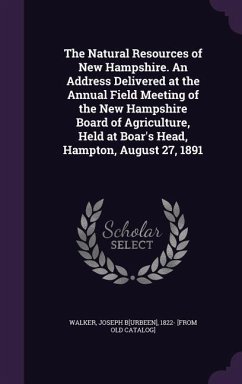 The Natural Resources of New Hampshire. An Address Delivered at the Annual Field Meeting of the New Hampshire Board of Agriculture, Held at Boar's Head, Hampton, August 27, 1891

Scholar SELECT

WALKER, JOSEPH B[URBEEN], 1822- [FROM OLD CATALOG]